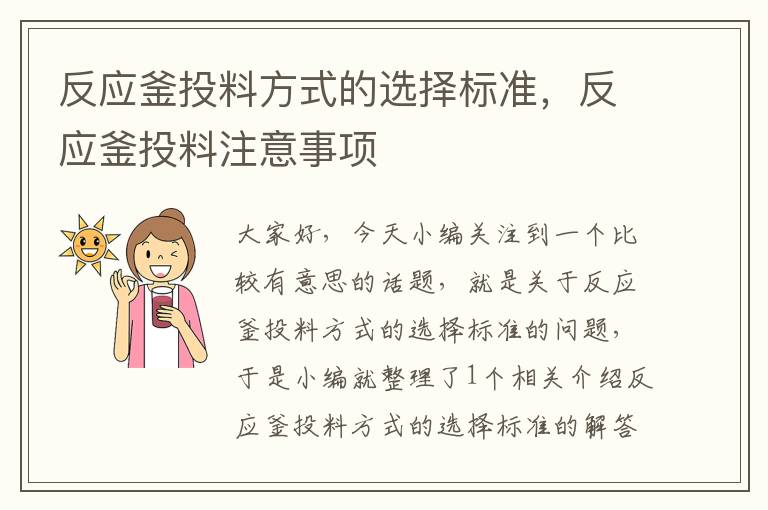 反应釜投料方式的选择标准，反应釜投料注意事项

大家好，今天小编关注到一个比较有意思的话题，就是关于反应釜投料方式的选择标准的问题，于是小编就整理了1个相关介绍反应釜投料方式的选择标准的解答